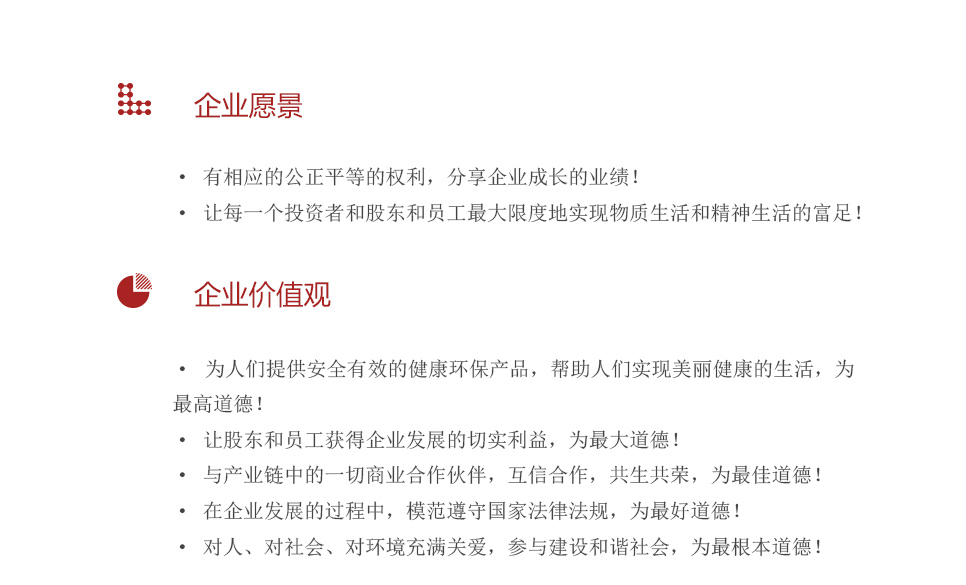 企业愿景

• 有相应的公正平等的权利，分享企业成长的业绩！
• 让每一个投资者和股东和员工最大限度地实现物质生活和精神生活的富足！

企业价值观

• 为人们提供安全有效的健康环保产品，帮助人们实现美丽健康的生活，为最高道德！
• 让股东和员工获得企业发展的切实利益，为最大道德！
• 与产业链中的一切商业合作伙伴，互信合作，共生共荣，为最佳道德！
• 在企业发展的过程中，模范遵守国家法律法规，为最好道德！
• 对人、对社会、对环境充满关爱，参与建设和谐社会，为最根本道德！